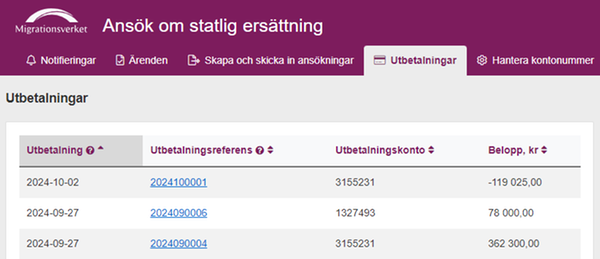 Migrationsverket Ansök om statlig ersättning

Notifieringar Ärenden Skapa och skicka in ansökningar Utbetalningar Hantera kontonummer

Utbetalningar

| Utbetalning | Utbetalningsreferens | Utbetalningskonto | Belopp, kr |
|---|---|---|---|
| 2024-10-02 | 2024100001 | 3155231 | -119 025,00 |
| 2024-09-27 | 2024090006 | 1327493 | 78 000,00 |
| 2024-09-27 | 2024090004 | 3155231 | 362 300,00 |